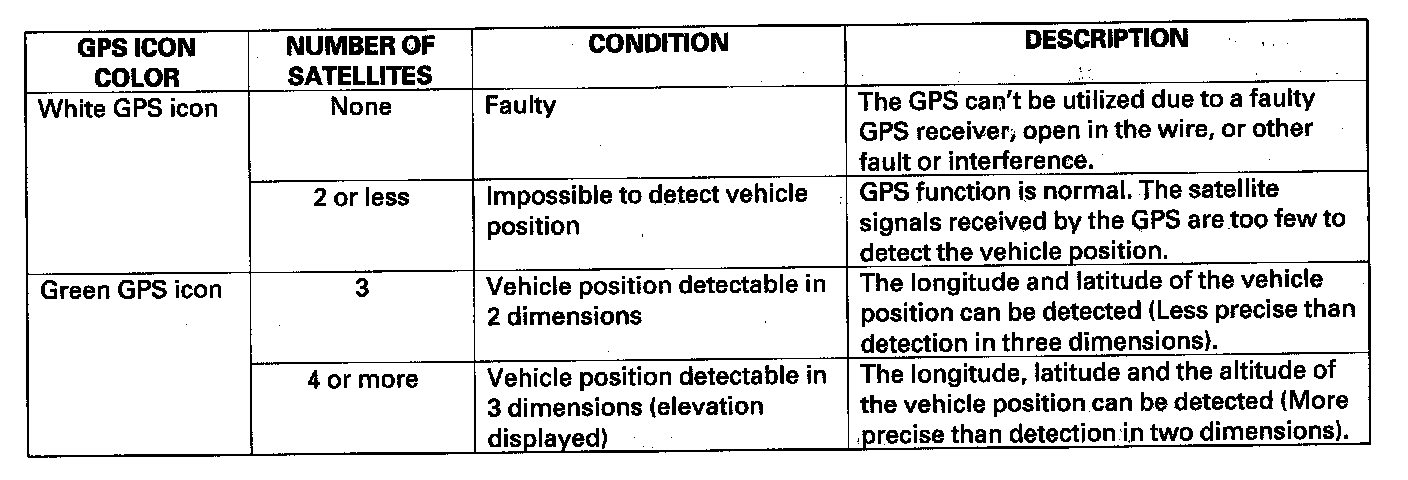 | GPS ICON COLOR | NUMBER OF SATELLITES | CONDITION | DESCRIPTION |
|---|---|---|---|
| White GPS icon | None | Faulty | The GPS can't be utilized due to a faulty GPS receiver, open in the wire, or other fault or interference. |
| | 2 or less | Impossible to detect vehicle position | GPS function is normal. The satellite signals received by the GPS are too few to detect the vehicle position. |
| Green GPS icon | 3 | Vehicle position detectable in 2 dimensions | The longitude and latitude of the vehicle position can be detected (Less precise than detection in three dimensions). |
| | 4 or more | Vehicle position detectable in 3 dimensions (elevation displayed) | The longitude, latitude and the altitude of the vehicle position can be detected (More precise than detection in two dimensions). |